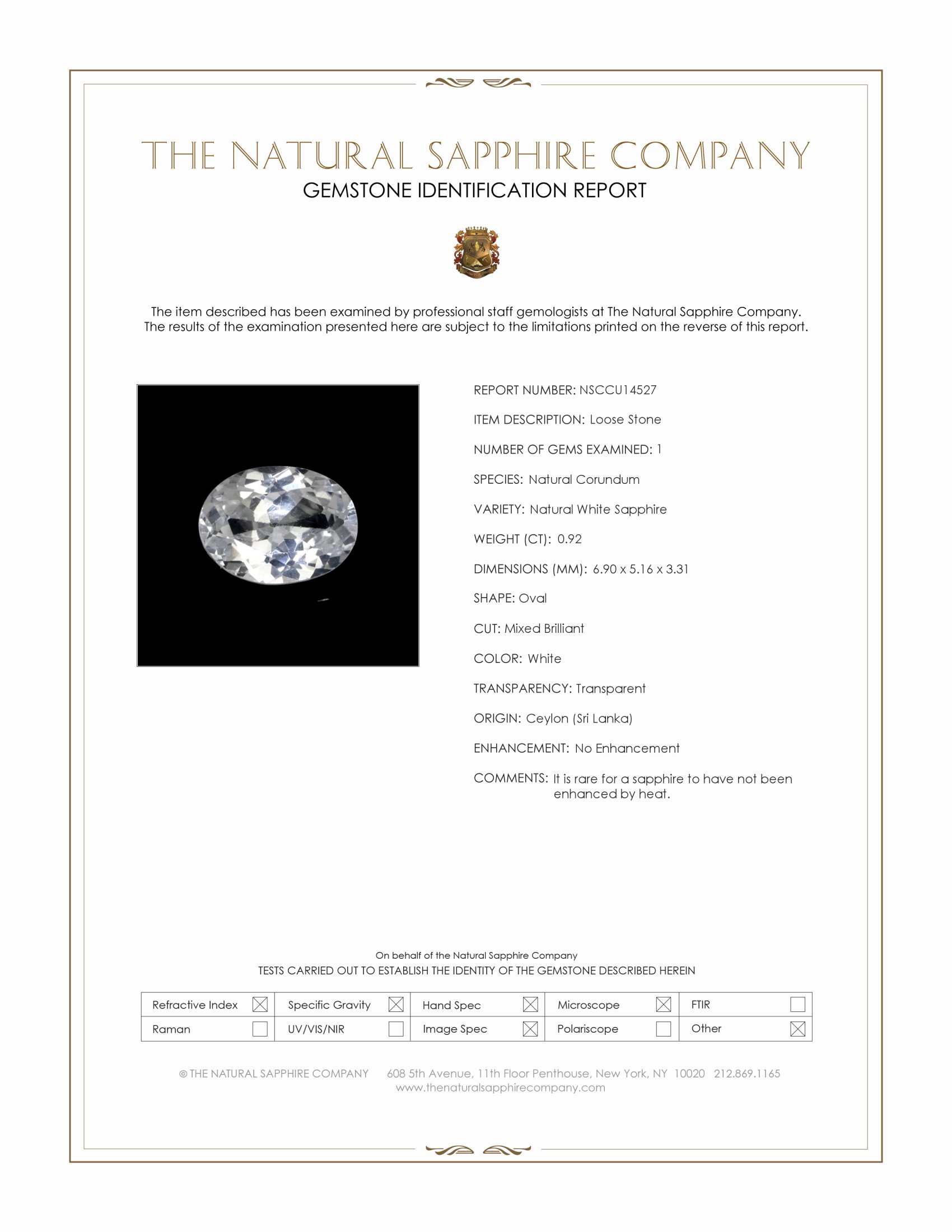 THE NATURAL SAPPHIRE COMPANY
GEMSTONE IDENTIFICATION REPORT

The item described has been examined by professional staff gemologists at The Natural Sapphire Company. The results of the examination presented here are subject to the limitations printed on the reverse of this report.

REPORT NUMBER: NSCCU14527

ITEM DESCRIPTION: Loose Stone

NUMBER OF GEMS EXAMINED: 1

SPECIES: Natural Corundum

VARIETY: Natural White Sapphire

WEIGHT (CT): 0.92

DIMENSIONS (MM): 6.90 x 5.16 x 3.31

SHAPE: Oval

CUT: Mixed Brilliant

COLOR: White

TRANSPARENCY: Transparent

ORIGIN: Ceylon (Sri Lanka)

ENHANCEMENT: No Enhancement

COMMENTS: It is rare for a sapphire to have not been enhanced by heat.

On behalf of the Natural Sapphire Company
TESTS CARRIED OUT TO ESTABLISH THE IDENTITY OF THE GEMSTONE DESCRIBED HEREIN

| Refractive Index ☒ | Specific Gravity ☒ | Hand Spec ☒ | Microscope ☒ | FTIR ☐ |
|---|---|---|---|---|
| Raman ☐ | UV/VIS/NIR ☐ | Image Spec ☒ | Polariscope ☐ | Other ☒ |

© THE NATURAL SAPPHIRE COMPANY 608 5th Avenue, 11th Floor Penthouse, New York, NY 10020 212.869.1165
www.thenaturalsapphirecompany.com